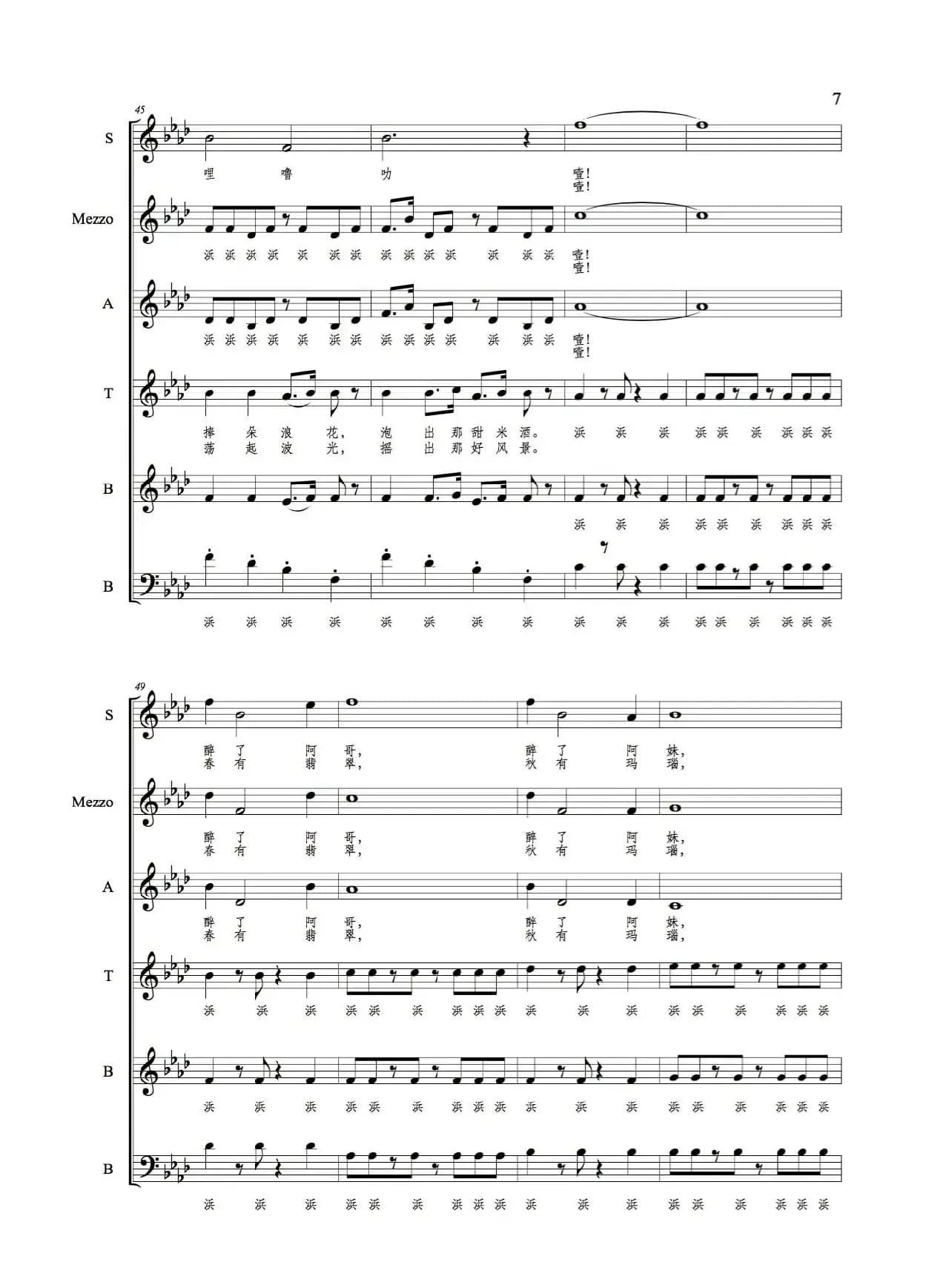 7

45

S

哩 噜 叻 噎!
噎!

Mezzo

浜 浜 浜 浜 浜 浜 浜 浜 浜 浜 浜 浜 浜 浜 噎!
噎!

A

浜 浜 浜 浜 浜 浜 浜 浜 浜 浜 浜 浜 浜 浜 噎!
噎!

T

捧 朵 浪 花, 泡 出 那 甜 米 酒。 浜 浜 浜 浜 浜 浜 浜 浜 浜
荡 起 波 光, 摇 出 那 好 风 景。

B

浜 浜 浜 浜 浜 浜 浜 浜 浜

B

浜 浜 浜 浜 浜 浜 浜 浜 浜 浜 浜 浜 浜 浜 浜 浜 浜

49

S

醉 了 阿 哥, 醉 了 阿 妹,
春 有 翡 翠, 秋 有 玛 瑙,

Mezzo

醉 了 阿 哥, 醉 了 阿 妹,
春 有 翡 翠, 秋 有 玛 瑙,

A

醉 了 阿 哥, 醉 了 阿 妹,
春 有 翡 翠, 秋 有 玛 瑙,

T

浜 浜 浜 浜 浜 浜 浜 浜 浜 浜 浜 浜 浜 浜 浜 浜 浜 浜

B

浜 浜 浜 浜 浜 浜 浜 浜 浜 浜 浜 浜 浜 浜 浜 浜 浜 浜

B

浜 浜 浜 浜 浜 浜 浜 浜 浜 浜 浜 浜 浜 浜 浜 浜 浜 浜